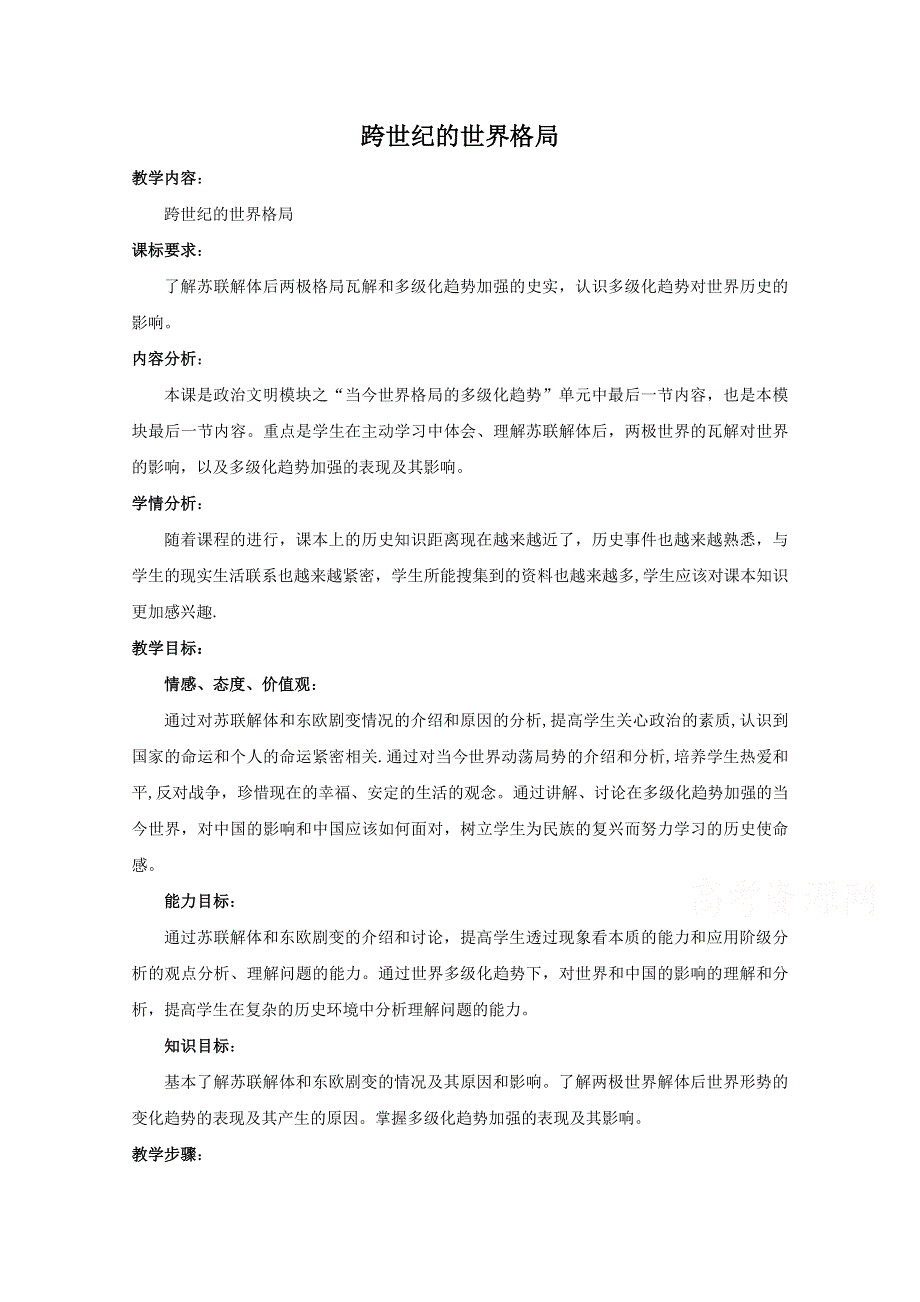 跨世纪的世界格局

教学内容：

跨世纪的世界格局

课标要求：

了解苏联解体后两极格局瓦解和多级化趋势加强的史实，认识多级化趋势对世界历史的影响。

内容分析：

本课是政治文明模块之“当今世界格局的多级化趋势”单元中最后一节内容，也是本模块最后一节内容。重点是学生在主动学习中体会、理解苏联解体后，两极世界的瓦解对世界的影响，以及多级化趋势加强的表现及其影响。

学情分析：

随着课程的进行，课本上的历史知识距离现在越来越近了，历史事件也越来越熟悉，与学生的现实生活联系也越来越紧密，学生所能搜集到的资料也越来越多,学生应该对课本知识更加感兴趣.

教学目标：

情感、态度、价值观：

通过对苏联解体和东欧剧变情况的介绍和原因的分析,提高学生关心政治的素质,认识到国家的命运和个人的命运紧密相关.通过对当今世界动荡局势的介绍和分析,培养学生热爱和平,反对战争，珍惜现在的幸福、安定的生活的观念。通过讲解、讨论在多级化趋势加强的当今世界，对中国的影响和中国应该如何面对，树立学生为民族的复兴而努力学习的历史使命感。

高考资源网

能力目标：

通过苏联解体和东欧剧变的介绍和讨论，提高学生透过现象看本质的能力和应用阶级分析的观点分析、理解问题的能力。通过世界多级化趋势下，对世界和中国的影响的理解和分析，提高学生在复杂的历史环境中分析理解问题的能力。

知识目标：

基本了解苏联解体和东欧剧变的情况及其原因和影响。了解两极世界解体后世界形势的变化趋势的表现及其产生的原因。掌握多级化趋势加强的表现及其影响。

教学步骤：